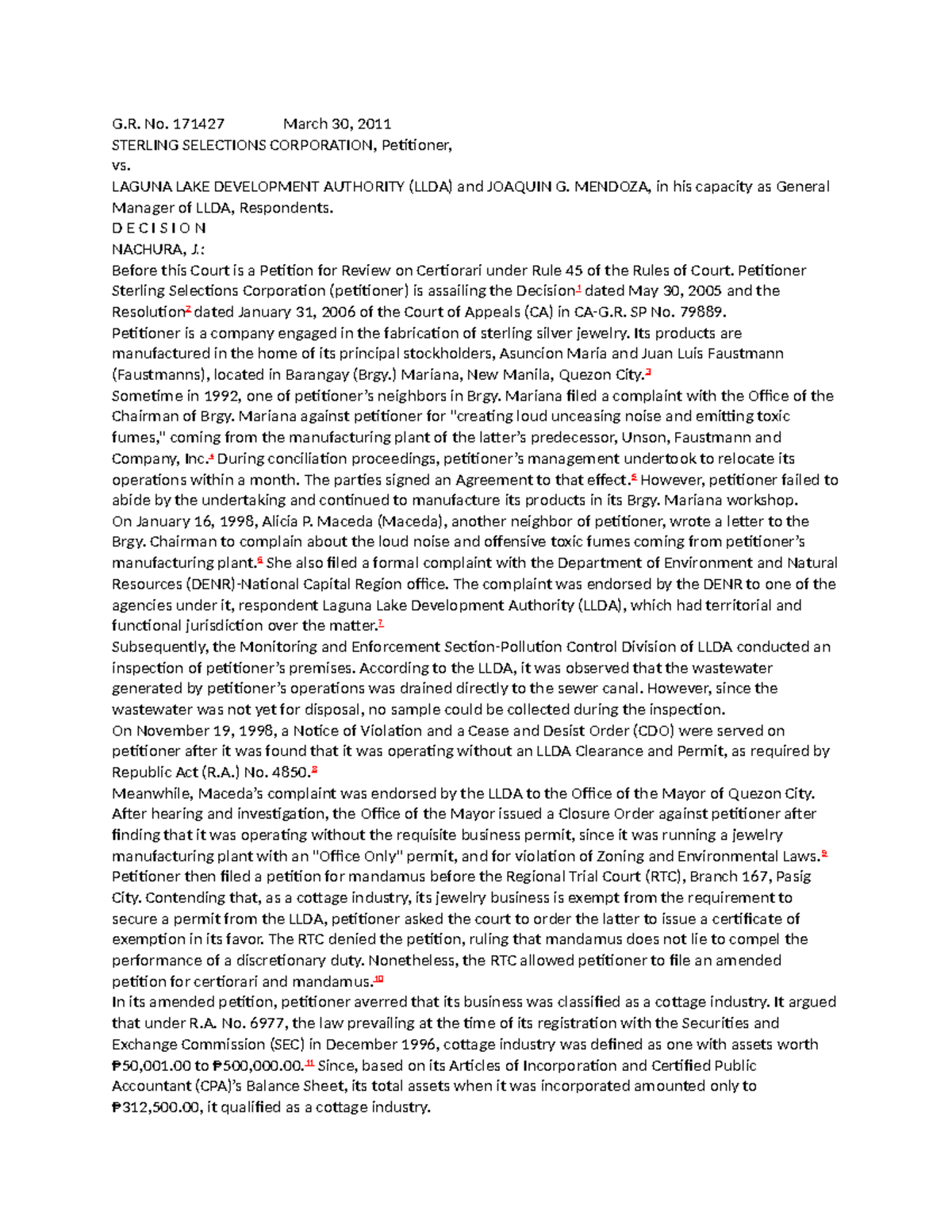 G.R. No. 171427 March 30, 2011

STERLING SELECTIONS CORPORATION, Petitioner,

vs.

LAGUNA LAKE DEVELOPMENT AUTHORITY (LLDA) and JOAQUIN G. MENDOZA, in his capacity as General Manager of LLDA, Respondents.

D E C I S I O N

NACHURA, J.:

Before this Court is a Petition for Review on Certiorari under Rule 45 of the Rules of Court. Petitioner Sterling Selections Corporation (petitioner) is assailing the Decision$^1$ dated May 30, 2005 and the Resolution$^2$ dated January 31, 2006 of the Court of Appeals (CA) in CA-G.R. SP No. 79889.

Petitioner is a company engaged in the fabrication of sterling silver jewelry. Its products are manufactured in the home of its principal stockholders, Asuncion Maria and Juan Luis Faustmann (Faustmanns), located in Barangay (Brgy.) Mariana, New Manila, Quezon City.$^3$

Sometime in 1992, one of petitioner's neighbors in Brgy. Mariana filed a complaint with the Office of the Chairman of Brgy. Mariana against petitioner for "creating loud unceasing noise and emitting toxic fumes," coming from the manufacturing plant of the latter's predecessor, Unson, Faustmann and Company, Inc.$^4$ During conciliation proceedings, petitioner's management undertook to relocate its operations within a month. The parties signed an Agreement to that effect.$^5$ However, petitioner failed to abide by the undertaking and continued to manufacture its products in its Brgy. Mariana workshop.

On January 16, 1998, Alicia P. Maceda (Maceda), another neighbor of petitioner, wrote a letter to the Brgy. Chairman to complain about the loud noise and offensive toxic fumes coming from petitioner's manufacturing plant.$^6$ She also filed a formal complaint with the Department of Environment and Natural Resources (DENR)-National Capital Region office. The complaint was endorsed by the DENR to one of the agencies under it, respondent Laguna Lake Development Authority (LLDA), which had territorial and functional jurisdiction over the matter.$^7$

Subsequently, the Monitoring and Enforcement Section-Pollution Control Division of LLDA conducted an inspection of petitioner's premises. According to the LLDA, it was observed that the wastewater generated by petitioner's operations was drained directly to the sewer canal. However, since the wastewater was not yet for disposal, no sample could be collected during the inspection.

On November 19, 1998, a Notice of Violation and a Cease and Desist Order (CDO) were served on petitioner after it was found that it was operating without an LLDA Clearance and Permit, as required by Republic Act (R.A.) No. 4850.$^8$

Meanwhile, Maceda's complaint was endorsed by the LLDA to the Office of the Mayor of Quezon City. After hearing and investigation, the Office of the Mayor issued a Closure Order against petitioner after finding that it was operating without the requisite business permit, since it was running a jewelry manufacturing plant with an "Office Only" permit, and for violation of Zoning and Environmental Laws.$^9$

Petitioner then filed a petition for mandamus before the Regional Trial Court (RTC), Branch 167, Pasig City. Contending that, as a cottage industry, its jewelry business is exempt from the requirement to secure a permit from the LLDA, petitioner asked the court to order the latter to issue a certificate of exemption in its favor. The RTC denied the petition, ruling that mandamus does not lie to compel the performance of a discretionary duty. Nonetheless, the RTC allowed petitioner to file an amended petition for certiorari and mandamus.$^{10}$

In its amended petition, petitioner averred that its business was classified as a cottage industry. It argued that under R.A. No. 6977, the law prevailing at the time of its registration with the Securities and Exchange Commission (SEC) in December 1996, cottage industry was defined as one with assets worth ₱50,001.00 to ₱500,000.00.$^{11}$ Since, based on its Articles of Incorporation and Certified Public Accountant (CPA)'s Balance Sheet, its total assets when it was incorporated amounted only to ₱312,500.00, it qualified as a cottage industry.